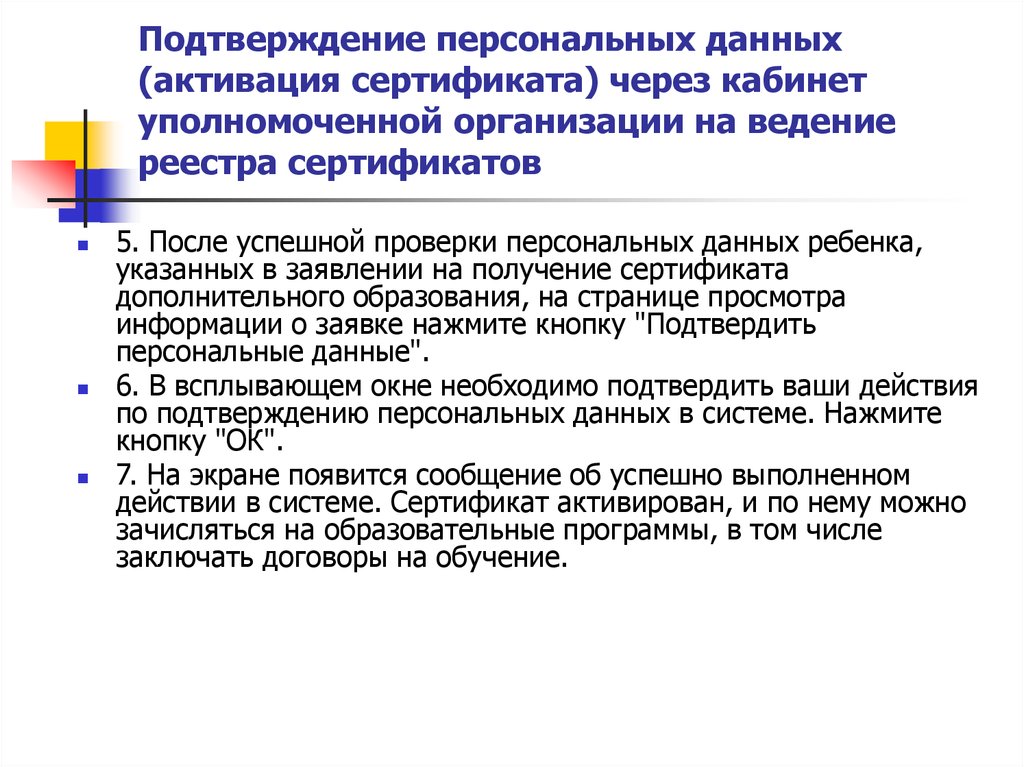 Подтверждение персональных данных (активация сертификата) через кабинет уполномоченной организации на ведение реестра сертификатов

5. После успешной проверки персональных данных ребенка, указанных в заявлении на получение сертификата дополнительного образования, на странице просмотра информации о заявке нажмите кнопку "Подтвердить персональные данные".

6. В всплывающем окне необходимо подтвердить ваши действия по подтверждению персональных данных в системе. Нажмите кнопку "ОК".

7. На экране появится сообщение об успешно выполненном действии в системе. Сертификат активирован, и по нему можно зачисляться на образовательные программы, в том числе заключать договоры на обучение.